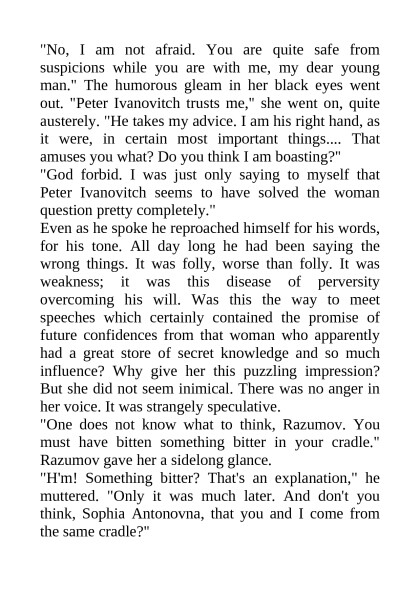 "No, I am not afraid. You are quite safe from suspicions while you are with me, my dear young man." The humorous gleam in her black eyes went out. "Peter Ivanovitch trusts me," she went on, quite austerely. "He takes my advice. I am his right hand, as it were, in certain most important things.... That amuses you what? Do you think I am boasting?"
"God forbid. I was just only saying to myself that Peter Ivanovitch seems to have solved the woman question pretty completely."
Even as he spoke he reproached himself for his words, for his tone. All day long he had been saying the wrong things. It was folly, worse than folly. It was weakness; it was this disease of perversity overcoming his will. Was this the way to meet speeches which certainly contained the promise of future confidences from that woman who apparently had a great store of secret knowledge and so much influence? Why give her this puzzling impression? But she did not seem inimical. There was no anger in her voice. It was strangely speculative.
"One does not know what to think, Razumov. You must have bitten something bitter in your cradle."
Razumov gave her a sidelong glance.
"H'm! Something bitter? That's an explanation," he muttered. "Only it was much later. And don't you think, Sophia Antonovna, that you and I come from the same cradle?"